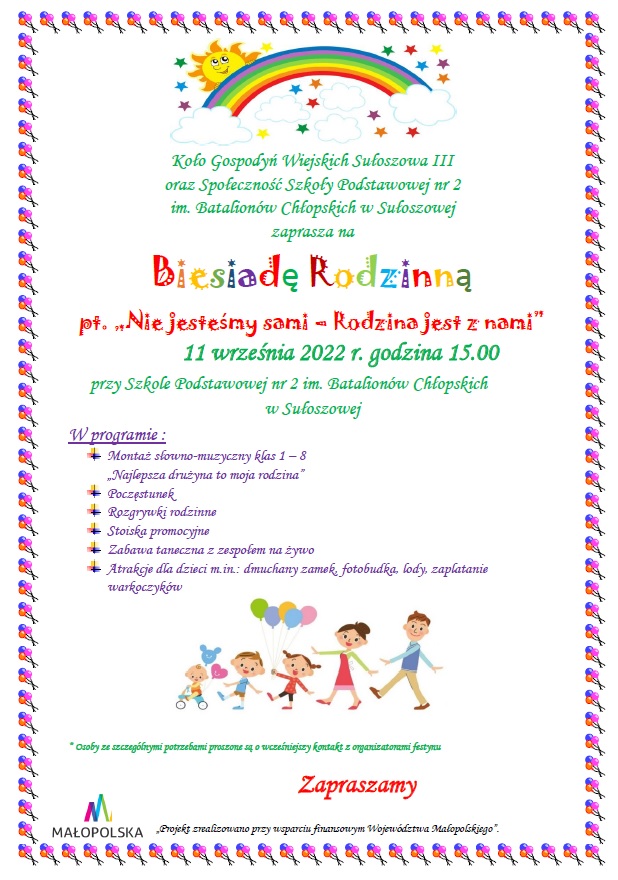 Koło Gospodyń Wiejskich Sułoszowa III oraz Społeczność Szkoły Podstawowej nr 2 im. Batalionów Chłopskich w Sułoszowej zaprasza na

Biesiadę Rodzinną

pt. „Nie jesteśmy sami – Rodzina jest z nami”

11 września 2022 r. godzina 15.00

przy Szkole Podstawowej nr 2 im. Batalionów Chłopskich w Sułoszowej

W programie :

Montaż słowno-muzyczny klas 1 – 8 „Najlepsza drużyna to moja rodzina”
Poczęstunek
Rozgrywki rodzinne
Stoiska promocyjne
Zabawa taneczna z zespołem na żywo
Atrakcje dla dzieci m.in.: dmuchany zamek, fotobudka, lody, zaplatanie warkoczyków

* Osoby ze szczególnymi potrzebami proszone są o wcześniejszy kontakt z organizatorami festynu

Zapraszamy

MAŁOPOLSKA

„Projekt zrealizowano przy wsparciu finansowym Województwa Małopolskiego”.